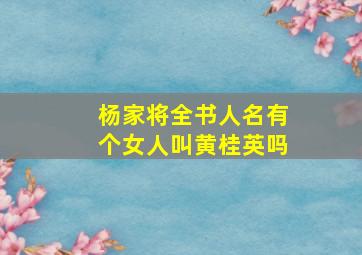 杨家将全书人名有个女人叫黄桂英吗